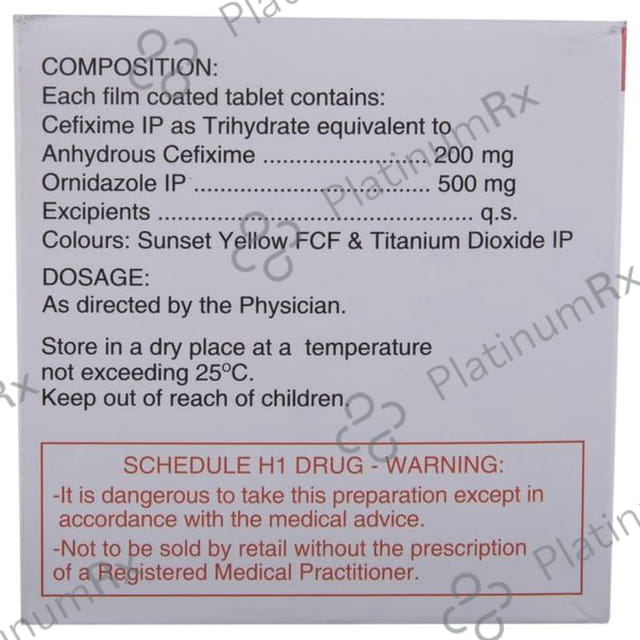 COMPOSITION:
Each film coated tablet contains:
Cefixime IP as Trihydrate equivalent to
Anhydrous Cefixime 200 mg
Ornidazole IP 500 mg
Excipients q.s.
Colours: Sunset Yellow FCF & Titanium Dioxide IP

DOSAGE:
As directed by the Physician.

Store in a dry place at a temperature not exceeding 25°C.
Keep out of reach of children.

SCHEDULE H1 DRUG - WARNING:
-It is dangerous to take this preparation except in accordance with the medical advice.
-Not to be sold by retail without the prescription of a Registered Medical Practitioner.

PlatinumRx